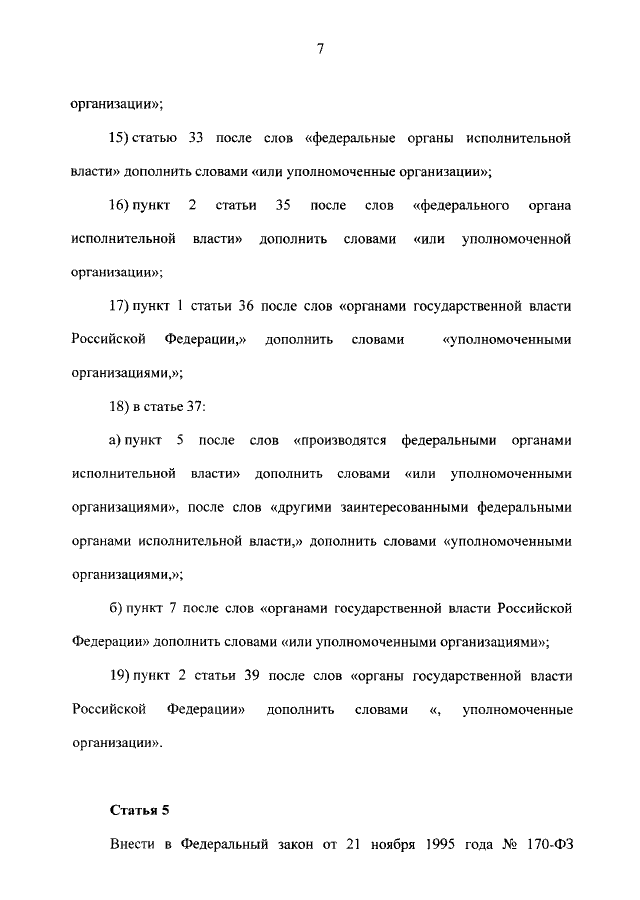 7

организации»;

15) статью 33 после слов «федеральные органы исполнительной власти» дополнить словами «или уполномоченные организации»;

16) пункт 2 статьи 35 после слов «федерального органа исполнительной власти» дополнить словами «или уполномоченной организации»;

17) пункт 1 статьи 36 после слов «органами государственной власти Российской Федерации,» дополнить словами «уполномоченными организациями,»;

18) в статье 37:

а) пункт 5 после слов «производятся федеральными органами исполнительной власти» дополнить словами «или уполномоченными организациями», после слов «другими заинтересованными федеральными органами исполнительной власти,» дополнить словами «уполномоченными организациями,»;

б) пункт 7 после слов «органами государственной власти Российской Федерации» дополнить словами «или уполномоченными организациями»;

19) пункт 2 статьи 39 после слов «органы государственной власти Российской Федерации» дополнить словами «, уполномоченные организации».

Статья 5

Внести в Федеральный закон от 21 ноября 1995 года № 170-ФЗ